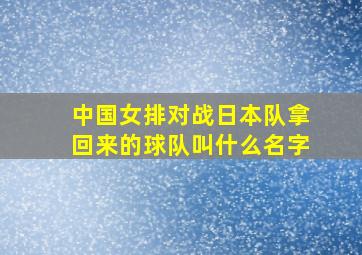 中国女排对战日本队拿回来的球队叫什么名字